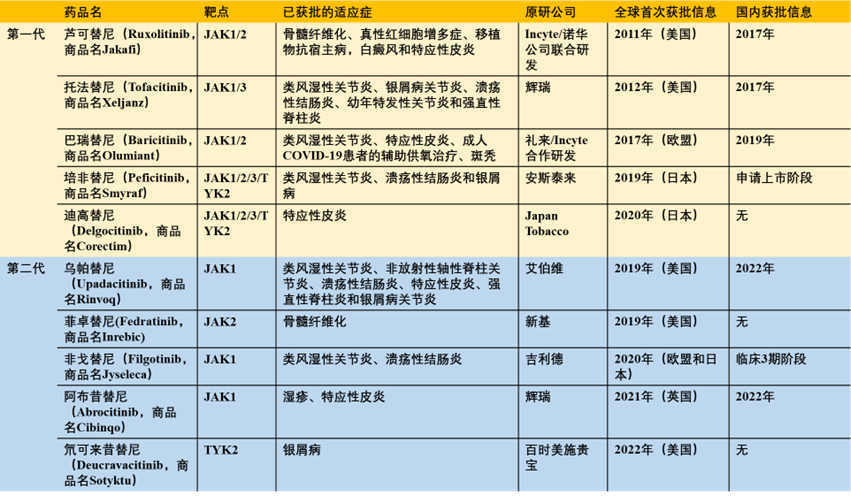 |  | 药品名 | 靶点 | 已获批的适应症 | 原研公司 | 全球首次获批信息 | 国内获批信息 |
|---|---|---|---|---|---|---|
| 第一代 | 芦可替尼（Ruxolitinib，商品名Jakafi） | JAK1/2 | 骨髓纤维化、真性红细胞增多症、移植物抗宿主病，白癜风和特应性皮炎 | Incyte/诺华公司联合研发 | 2011年（美国） | 2017年 |
|  | 托法替尼（Tofacitinib，商品名Xeljanz） | JAK1/3 | 类风湿性关节炎、银屑病关节炎、溃疡性结肠炎、幼年特发性关节炎和强直性脊柱炎 | 辉瑞 | 2012年（美国） | 2017年 |
|  | 巴瑞替尼（Baricitinib，商品名Olumiant） | JAK1/2 | 类风湿性关节炎、特应性皮炎、成人COVID-19患者的辅助供氧治疗、斑秃 | 礼来/Incyte合作研发 | 2017年（欧盟） | 2019年 |
|  | 培非替尼（Peficitinib，商品名Smyraf） | JAK1/2/3/TYK2 | 类风湿性关节炎、溃疡性结肠炎和银屑病 | 安斯泰来 | 2019年（日本） | 申请上市阶段 |
|  | 迪高替尼（Delgocitinib，商品名Corectim） | JAK1/2/3/TYK2 | 特应性皮炎 | Japan Tobacco | 2020年（日本） | 无 |
| 第二代 | 乌帕替尼（Upadacitinib，商品名Rinvoq） | JAK1 | 类风湿性关节炎、非放射性轴性脊柱关节炎、溃疡性结肠炎、特应性皮炎、强直性脊柱炎和银屑病关节炎 | 艾伯维 | 2019年（美国） | 2022年 |
|  | 菲卓替尼(Fedratinib，商品名Inrebic) | JAK2 | 骨髓纤维化 | 新基 | 2019年（美国） | 无 |
|  | 非戈替尼（Filgotinib，商品名Jyseleca） | JAK1 | 类风湿性关节炎、溃疡性结肠炎 | 吉利德 | 2020年（欧盟和日本） | 临床3期阶段 |
|  | 阿布昔替尼（Abrocitinib，商品名Cibinqo） | JAK1 | 湿疹、特应性皮炎 | 辉瑞 | 2021年（英国） | 2022年 |
|  | 氘可来昔替尼（Deucravacitinib，商品名Sotyktu） | TYK2 | 银屑病 | 百时美施贵宝 | 2022年（美国） | 无 |